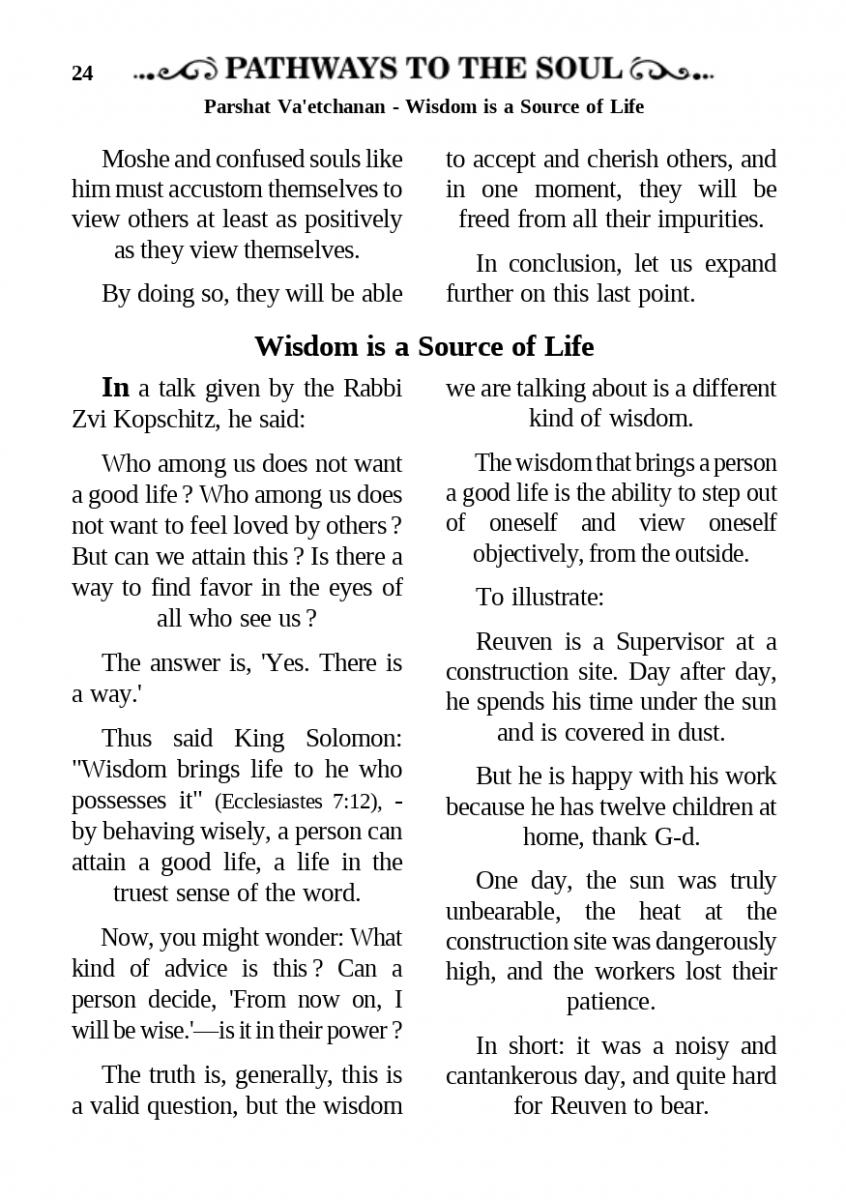 24 PATHWAYS TO THE SOUL

Parshat Va'etchanan - Wisdom is a Source of Life

Moshe and confused souls like him must accustom themselves to view others at least as positively as they view themselves.

By doing so, they will be able to accept and cherish others, and in one moment, they will be freed from all their impurities.

In conclusion, let us expand further on this last point.

Wisdom is a Source of Life

In a talk given by the Rabbi Zvi Kopschitz, he said:

Who among us does not want a good life ? Who among us does not want to feel loved by others ? But can we attain this ? Is there a way to find favor in the eyes of all who see us ?

The answer is, 'Yes. There is a way.'

Thus said King Solomon: "Wisdom brings life to he who possesses it" (Ecclesiastes 7:12), - by behaving wisely, a person can attain a good life, a life in the truest sense of the word.

Now, you might wonder: What kind of advice is this ? Can a person decide, 'From now on, I will be wise.'—is it in their power ?

The truth is, generally, this is a valid question, but the wisdom we are talking about is a different kind of wisdom.

The wisdom that brings a person a good life is the ability to step out of oneself and view oneself objectively, from the outside.

To illustrate:

Reuven is a Supervisor at a construction site. Day after day, he spends his time under the sun and is covered in dust.

But he is happy with his work because he has twelve children at home, thank G-d.

One day, the sun was truly unbearable, the heat at the construction site was dangerously high, and the workers lost their patience.

In short: it was a noisy and cantankerous day, and quite hard for Reuven to bear.